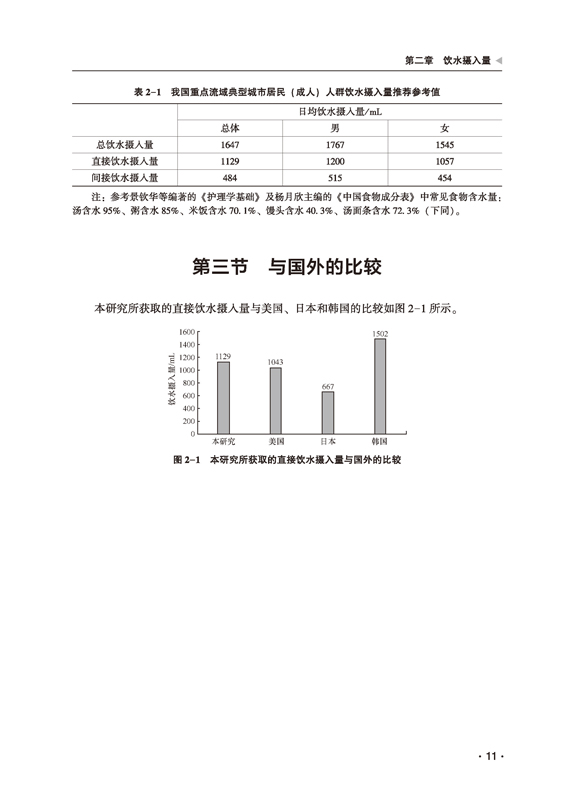 第二章　饮水摄入量

表 2-1　我国重点流域典型城市居民（成人）人群饮水摄入量推荐参考值

| | 日均饮水摄入量/mL | | |
|---|---|---|---|
| | 总体 | 男 | 女 |
| 总饮水摄入量 | 1647 | 1767 | 1545 |
| 直接饮水摄入量 | 1129 | 1200 | 1057 |
| 间接饮水摄入量 | 484 | 515 | 454 |

注：参考景钦华等编著的《护理学基础》及杨月欣主编的《中国食物成分表》中常见食物含水量：汤含水 95%、粥含水 85%、米饭含水 70.1%、馒头含水 40.3%、汤面条含水 72.3%（下同）。

第三节　与国外的比较

本研究所获取的直接饮水摄入量与美国、日本和韩国的比较如图 2-1 所示。

饮水摄入量/mL
1600
1400
1200
1000
800
600
400
200
0
1129
1043
667
1502
本研究
美国
日本
韩国

图 2-1　本研究所获取的直接饮水摄入量与国外的比较

· 11 ·